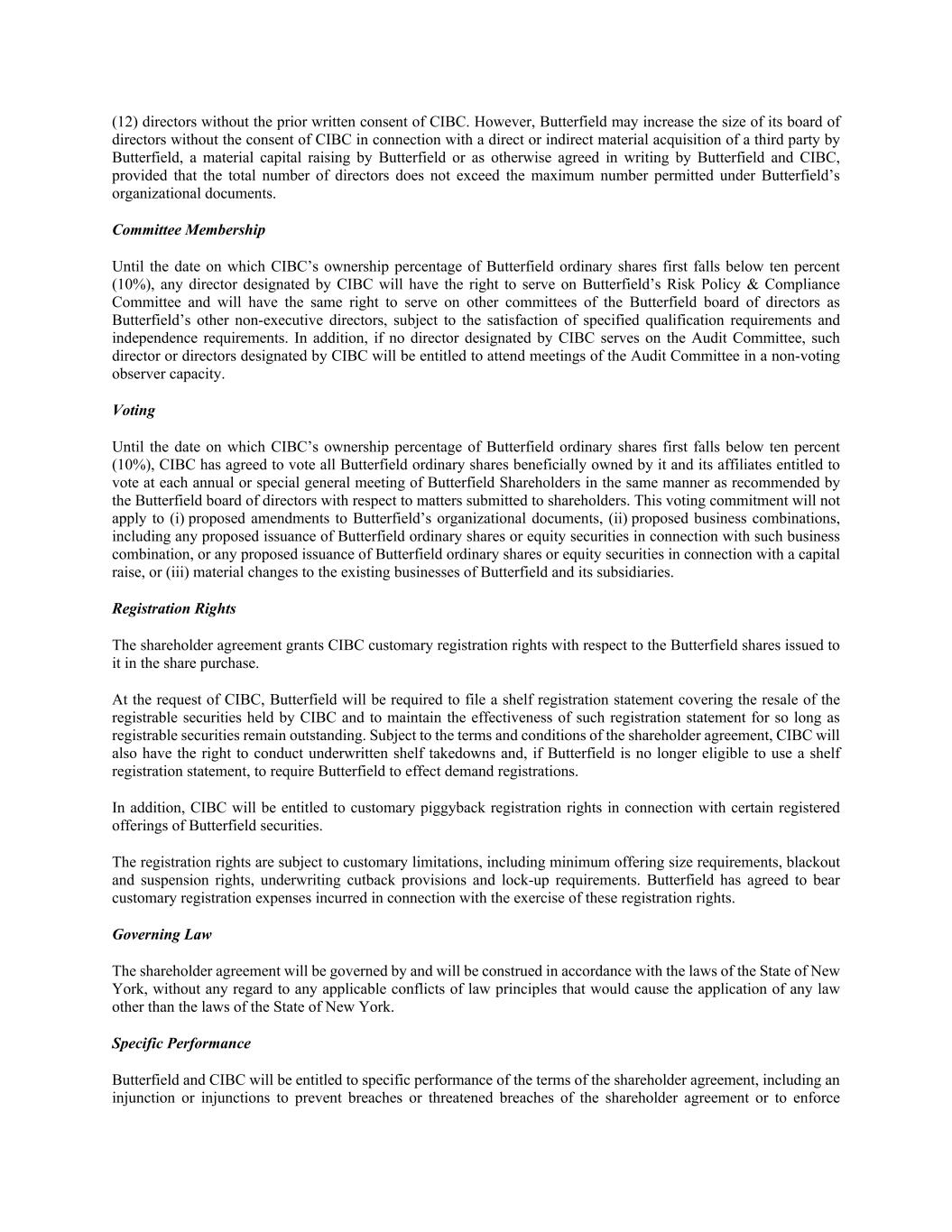 (12) directors without the prior written consent of CIBC. However, Butterfield may increase the size of its board of directors without the consent of CIBC in connection with a direct or indirect material acquisition of a third party by Butterfield, a material capital raising by Butterfield or as otherwise agreed in writing by Butterfield and CIBC, provided that the total number of directors does not exceed the maximum number permitted under Butterfield's organizational documents.

Committee Membership

Until the date on which CIBC's ownership percentage of Butterfield ordinary shares first falls below ten percent (10%), any director designated by CIBC will have the right to serve on Butterfield's Risk Policy & Compliance Committee and will have the same right to serve on other committees of the Butterfield board of directors as Butterfield's other non-executive directors, subject to the satisfaction of specified qualification requirements and independence requirements. In addition, if no director designated by CIBC serves on the Audit Committee, such director or directors designated by CIBC will be entitled to attend meetings of the Audit Committee in a non-voting observer capacity.

Voting

Until the date on which CIBC's ownership percentage of Butterfield ordinary shares first falls below ten percent (10%), CIBC has agreed to vote all Butterfield ordinary shares beneficially owned by it and its affiliates entitled to vote at each annual or special general meeting of Butterfield Shareholders in the same manner as recommended by the Butterfield board of directors with respect to matters submitted to shareholders. This voting commitment will not apply to (i) proposed amendments to Butterfield's organizational documents, (ii) proposed business combinations, including any proposed issuance of Butterfield ordinary shares or equity securities in connection with such business combination, or any proposed issuance of Butterfield ordinary shares or equity securities in connection with a capital raise, or (iii) material changes to the existing businesses of Butterfield and its subsidiaries.

Registration Rights

The shareholder agreement grants CIBC customary registration rights with respect to the Butterfield shares issued to it in the share purchase.

At the request of CIBC, Butterfield will be required to file a shelf registration statement covering the resale of the registrable securities held by CIBC and to maintain the effectiveness of such registration statement for so long as registrable securities remain outstanding. Subject to the terms and conditions of the shareholder agreement, CIBC will also have the right to conduct underwritten shelf takedowns and, if Butterfield is no longer eligible to use a shelf registration statement, to require Butterfield to effect demand registrations.

In addition, CIBC will be entitled to customary piggyback registration rights in connection with certain registered offerings of Butterfield securities.

The registration rights are subject to customary limitations, including minimum offering size requirements, blackout and suspension rights, underwriting cutback provisions and lock-up requirements. Butterfield has agreed to bear customary registration expenses incurred in connection with the exercise of these registration rights.

Governing Law

The shareholder agreement will be governed by and will be construed in accordance with the laws of the State of New York, without any regard to any applicable conflicts of law principles that would cause the application of any law other than the laws of the State of New York.

Specific Performance

Butterfield and CIBC will be entitled to specific performance of the terms of the shareholder agreement, including an injunction or injunctions to prevent breaches or threatened breaches of the shareholder agreement or to enforce